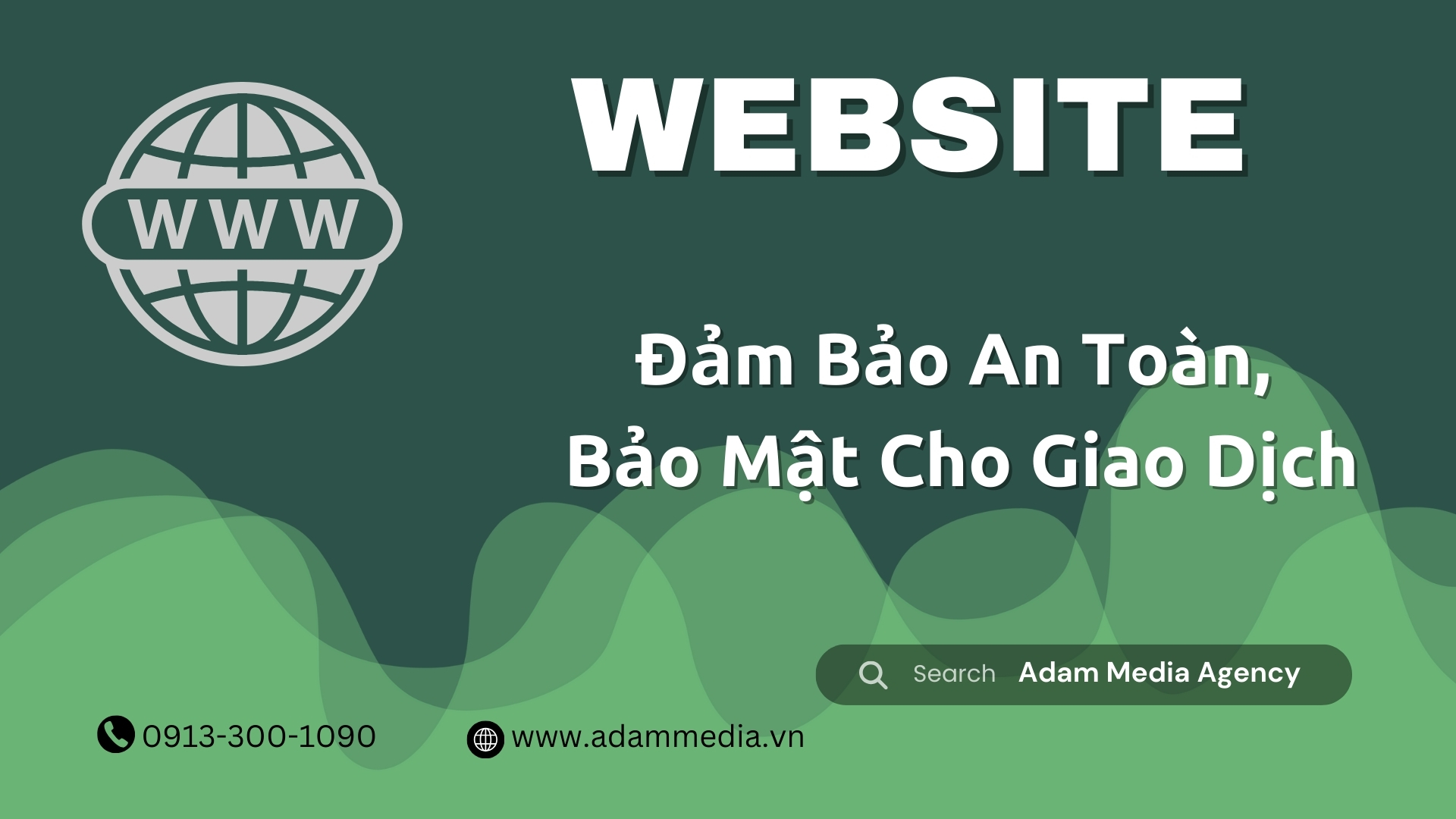 WWW

WEBSITE

Đảm Bảo An Toàn, Bảo Mật Cho Giao Dịch

Search Adam Media Agency

0913-300-1090

www.adammedia.vn